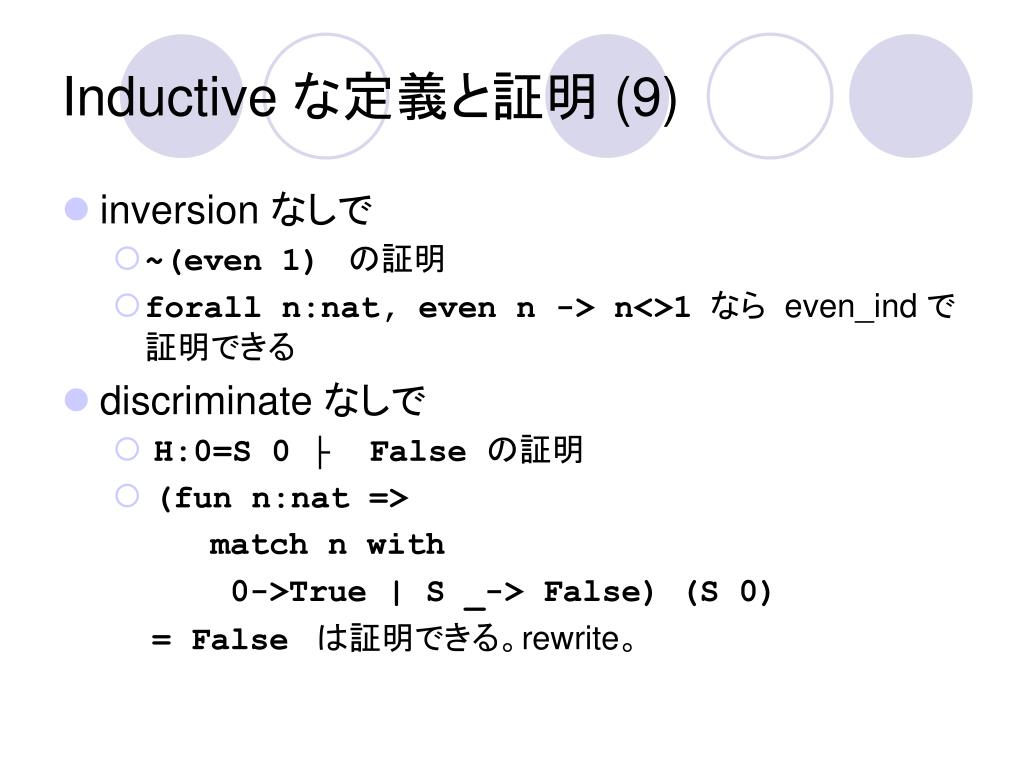 Inductive な定義と証明 (9)

inversion なしで

~(even 1) の証明

forall n:nat, even n -> n<>1 なら even_ind で証明できる

discriminate なしで

H:0=S 0 ├ False の証明

(fun n:nat =>
match n with
0->True | S _-> False) (S 0)
= False は証明できる。rewrite。